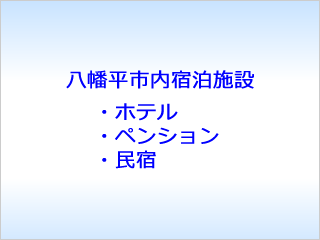 八幡平市内宿泊施設

・ホテル
・ペンション
・民宿